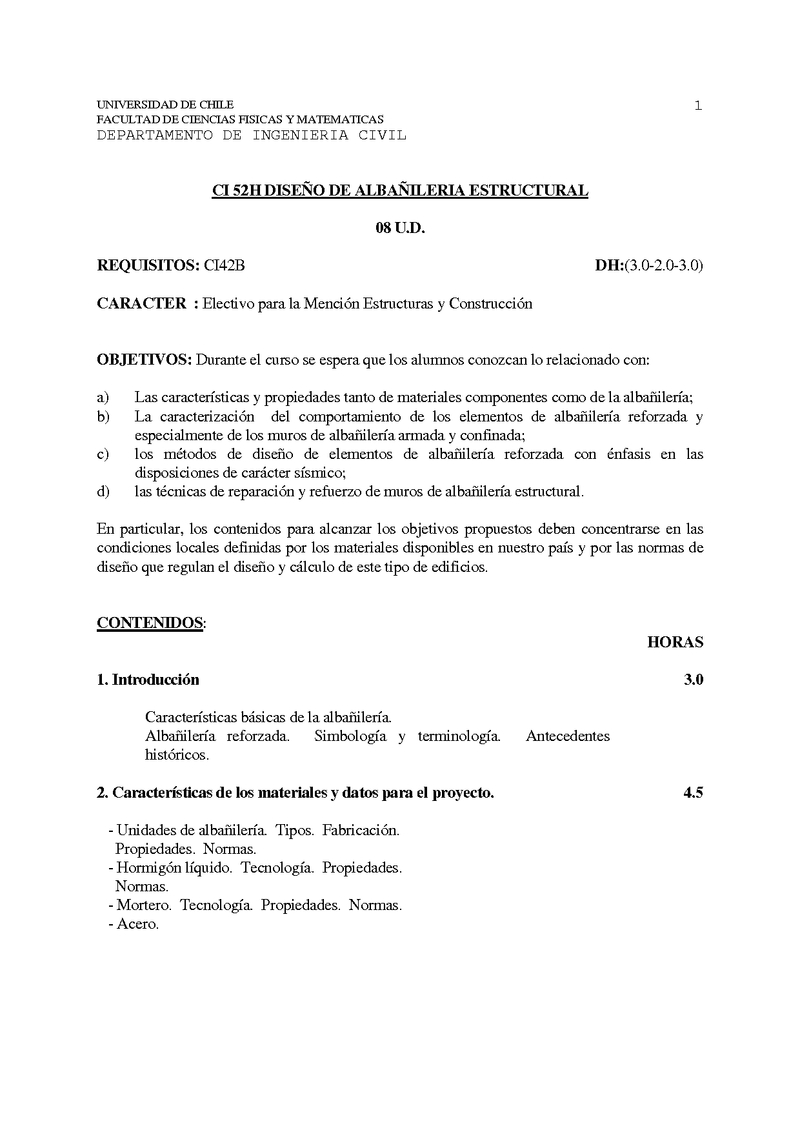 UNIVERSIDAD DE CHILE
FACULTAD DE CIENCIAS FISICAS Y MATEMATICAS
DEPARTAMENTO DE INGENIERIA CIVIL

1

CI 52H DISEÑO DE ALBAÑILERIA ESTRUCTURAL

08 U.D.

REQUISITOS: CI42B

DH:(3.0-2.0-3.0)

CARACTER : Electivo para la Mención Estructuras y Construcción

OBJETIVOS: Durante el curso se espera que los alumnos conozcan lo relacionado con:

a) Las características y propiedades tanto de materiales componentes como de la albañilería;
b) La caracterización del comportamiento de los elementos de albañilería reforzada y especialmente de los muros de albañilería armada y confinada;
c) los métodos de diseño de elementos de albañilería reforzada con énfasis en las disposiciones de carácter sísmico;
d) las técnicas de reparación y refuerzo de muros de albañilería estructural.

En particular, los contenidos para alcanzar los objetivos propuestos deben concentrarse en las condiciones locales definidas por los materiales disponibles en nuestro país y por las normas de diseño que regulan el diseño y cálculo de este tipo de edificios.

CONTENIDOS:

HORAS

1. Introducción 3.0

Características básicas de la albañilería.
Albañilería reforzada. Simbología y terminología. Antecedentes históricos.

2. Características de los materiales y datos para el proyecto. 4.5

- Unidades de albañilería. Tipos. Fabricación. Propiedades. Normas.
- Hormigón líquido. Tecnología. Propiedades. Normas.
- Mortero. Tecnología. Propiedades. Normas.
- Acero.